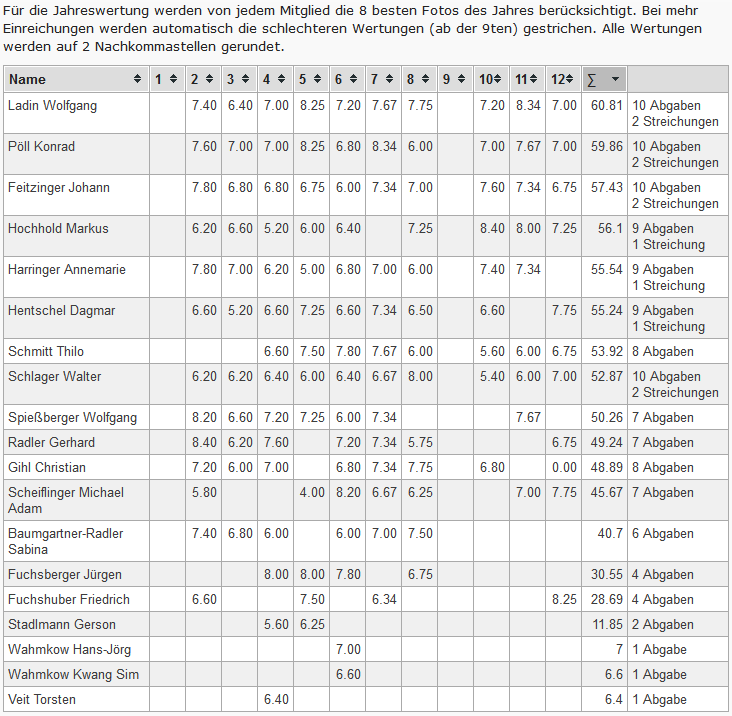 Für die Jahreswertung werden von jedem Mitglied die 8 besten Fotos des Jahres berücksichtigt. Bei mehr Einreichungen werden automatisch die schlechteren Wertungen (ab der 9ten) gestrichen. Alle Wertungen werden auf 2 Nachkommastellen gerundet.

| Name | 1 | 2 | 3 | 4 | 5 | 6 | 7 | 8 | 9 | 10 | 11 | 12 | ∑ | |
|---|---|---|---|---|---|---|---|---|---|---|---|---|---|---|
| Ladin Wolfgang | | 7.40 | 6.40 | 7.00 | 8.25 | 7.20 | 7.67 | 7.75 | | 7.20 | 8.34 | 7.00 | 60.81 | 10 Abgaben 2 Streichungen |
| Pöll Konrad | | 7.60 | 7.00 | 7.00 | 8.25 | 6.80 | 8.34 | 6.00 | | 7.00 | 7.67 | 7.00 | 59.86 | 10 Abgaben 2 Streichungen |
| Feitzinger Johann | | 7.80 | 6.80 | 6.80 | 6.75 | 6.00 | 7.34 | 7.00 | | 7.60 | 7.34 | 6.75 | 57.43 | 10 Abgaben 2 Streichungen |
| Hochhold Markus | | 6.20 | 6.60 | 5.20 | 6.00 | 6.40 | | 7.25 | | 8.40 | 8.00 | 7.25 | 56.1 | 9 Abgaben 1 Streichung |
| Harringer Annemarie | | 7.80 | 7.00 | 6.20 | 5.00 | 6.80 | 7.00 | 6.00 | | 7.40 | 7.34 | | 55.54 | 9 Abgaben 1 Streichung |
| Hentschel Dagmar | | 6.60 | 5.20 | 6.60 | 7.25 | 6.60 | 7.34 | 6.50 | | 6.60 | | 7.75 | 55.24 | 9 Abgaben 1 Streichung |
| Schmitt Thilo | | | | 6.60 | 7.50 | 7.80 | 7.67 | 6.00 | | 5.60 | 6.00 | 6.75 | 53.92 | 8 Abgaben |
| Schlager Walter | | 6.20 | 6.20 | 6.40 | 6.00 | 6.40 | 6.67 | 8.00 | | 5.40 | 6.00 | 7.00 | 52.87 | 10 Abgaben 2 Streichungen |
| Spießberger Wolfgang | | 8.20 | 6.60 | 7.20 | 7.25 | 6.00 | 7.34 | | | | 7.67 | | 50.26 | 7 Abgaben |
| Radler Gerhard | | 8.40 | 6.20 | 7.60 | | 7.20 | 7.34 | 5.75 | | | | 6.75 | 49.24 | 7 Abgaben |
| Gihl Christian | | 7.20 | 6.00 | 7.00 | | 6.80 | 7.34 | 7.75 | | 6.80 | | 0.00 | 48.89 | 8 Abgaben |
| Scheiflinger Michael Adam | | 5.80 | | | 4.00 | 8.20 | 6.67 | 6.25 | | | 7.00 | 7.75 | 45.67 | 7 Abgaben |
| Baumgartner-Radler Sabina | | 7.40 | 6.80 | 6.00 | | 6.00 | 7.00 | 7.50 | | | | | 40.7 | 6 Abgaben |
| Fuchsberger Jürgen | | | | 8.00 | 8.00 | 7.80 | | 6.75 | | | | | 30.55 | 4 Abgaben |
| Fuchshuber Friedrich | | 6.60 | | | 7.50 | | 6.34 | | | | | 8.25 | 28.69 | 4 Abgaben |
| Stadlmann Gerson | | | | 5.60 | 6.25 | | | | | | | | 11.85 | 2 Abgaben |
| Wahmkow Hans-Jörg | | | | | | 7.00 | | | | | | | 7 | 1 Abgabe |
| Wahmkow Kwang Sim | | | | | | 6.60 | | | | | | | 6.6 | 1 Abgabe |
| Veit Torsten | | | | 6.40 | | | | | | | | | 6.4 | 1 Abgabe |